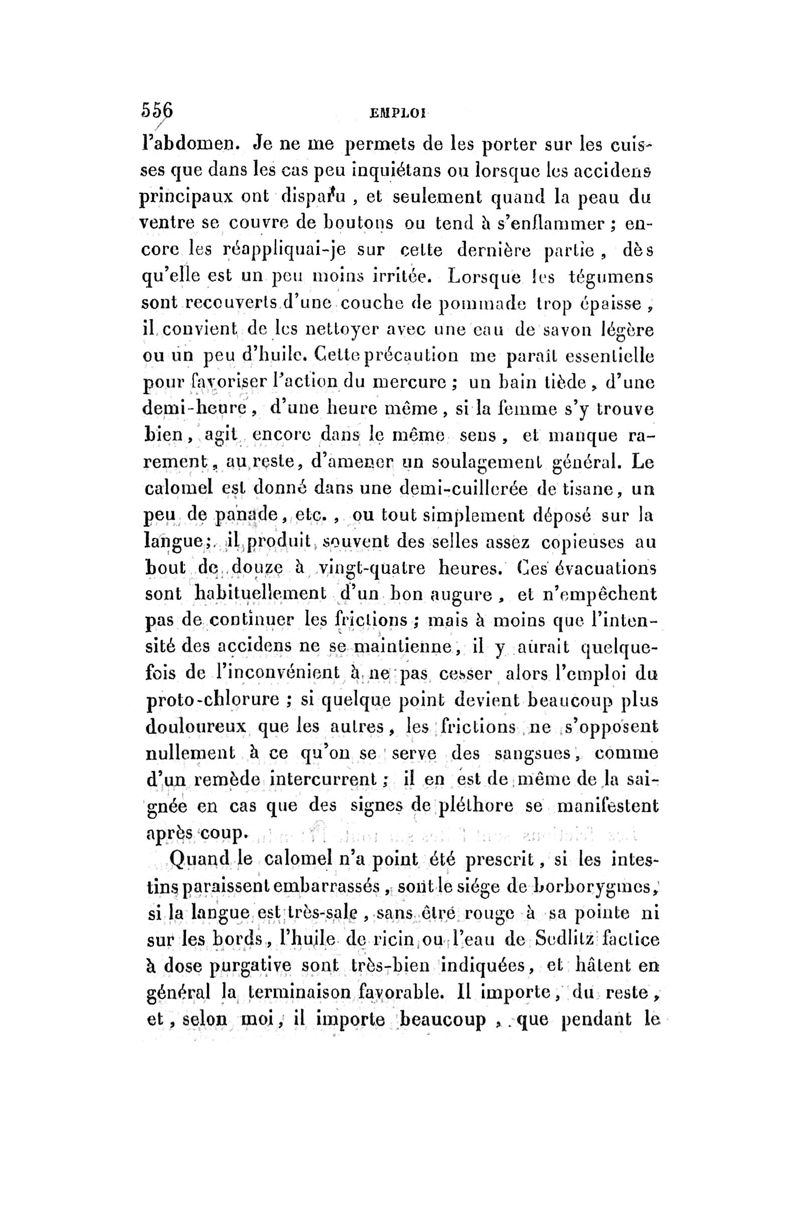 556 EMPLOI

l'abdomen. Je ne me permets de les porter sur les cuisses que dans les cas peu inquiétans ou lorsque les accidens principaux ont disparu, et seulement quand la peau du ventre se couvre de boutons ou tend à s'enflammer ; encore les réappliquai-je sur cette dernière partie, dès qu'elle est un peu moins irritée. Lorsque les tégumens sont recouverts d'une couche de pommade trop épaisse, il convient de les nettoyer avec une eau de savon légère ou un peu d'huile. Cette précaution me paraît essentielle pour favoriser l'action du mercure ; un bain tiède, d'une demi-heure, d'une heure même, si la femme s'y trouve bien, agit encore dans le même sens, et manque rarement, au reste, d'amener un soulagement général. Le calomel est donné dans une demi-cuillerée de tisane, un peu de panade, etc., ou tout simplement déposé sur la langue; il produit souvent des selles assez copieuses au bout de douze à vingt-quatre heures. Ces évacuations sont habituellement d'un bon augure, et n'empêchent pas de continuer les frictions ; mais à moins que l'intensité des accidens ne se maintienne, il y aurait quelquefois de l'inconvénient à ne pas cesser alors l'emploi du proto-chlorure ; si quelque point devient beaucoup plus douloureux que les autres, les frictions ne s'opposent nullement à ce qu'on se serve des sangsues, comme d'un remède intercurrent ; il en est de même de la saignée en cas que des signes de pléthore se manifestent après coup.

Quand le calomel n'a point été prescrit, si les intestins paraissent embarrassés, sont le siége de borborygmes, si la langue est très-sale, sans être rouge à sa pointe ni sur les bords, l'huile de ricin ou l'eau de Sedlitz factice à dose purgative sont très-bien indiquées, et hâtent en général la terminaison favorable. Il importe, du reste, et, selon moi, il importe beaucoup, que pendant le